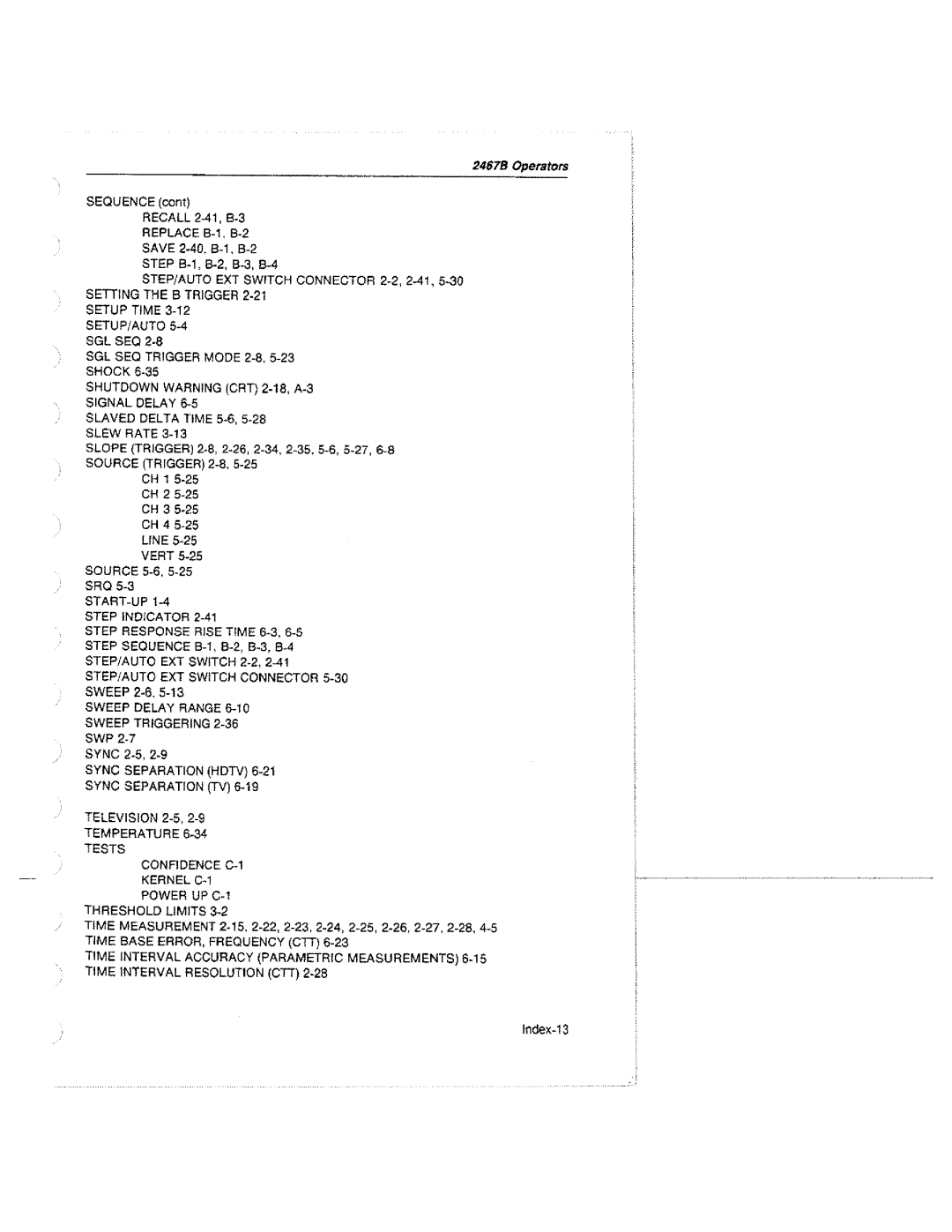 2467B Operators

SEQUENCE (cont)
RECALL 2-41, B-3
REPLACE B-1, B-2
SAVE 2-40, B-1, B-2
STEP B-1, B-2, B-3, B-4
STEP/AUTO EXT SWITCH CONNECTOR 2-2, 2-41, 5-30
SETTING THE B TRIGGER 2-21
SETUP TIME 3-12
SETUP/AUTO 5-4
SGL SEQ 2-8
SGL SEQ TRIGGER MODE 2-8, 5-23
SHOCK 6-35
SHUTDOWN WARNING (CRT) 2-18, A-3
SIGNAL DELAY 6-5
SLAVED DELTA TIME 5-6, 5-28
SLEW RATE 3-13
SLOPE (TRIGGER) 2-8, 2-26, 2-34, 2-35, 5-6, 5-27, 6-8
SOURCE (TRIGGER) 2-8, 5-25
CH 1 5-25
CH 2 5-25
CH 3 5-25
CH 4 5-25
LINE 5-25
VERT 5-25
SOURCE 5-6, 5-25
SRQ 5-3
START-UP 1-4
STEP INDICATOR 2-41
STEP RESPONSE RISE TIME 6-3, 6-5
STEP SEQUENCE B-1, B-2, B-3, B-4
STEP/AUTO EXT SWITCH 2-2, 2-41
STEP/AUTO EXT SWITCH CONNECTOR 5-30
SWEEP 2-6, 5-13
SWEEP DELAY RANGE 6-10
SWEEP TRIGGERING 2-36
SWP 2-7
SYNC 2-5, 2-9
SYNC SEPARATION (HDTV) 6-21
SYNC SEPARATION (TV) 6-19

TELEVISION 2-5, 2-9
TEMPERATURE 6-34
TESTS
CONFIDENCE C-1
KERNEL C-1
POWER UP C-1
THRESHOLD LIMITS 3-2
TIME MEASUREMENT 2-15, 2-22, 2-23, 2-24, 2-25, 2-26, 2-27, 2-28, 4-5
TIME BASE ERROR, FREQUENCY (CTT) 6-23
TIME INTERVAL ACCURACY (PARAMETRIC MEASUREMENTS) 6-15
TIME INTERVAL RESOLUTION (CTT) 2-28

Index-13